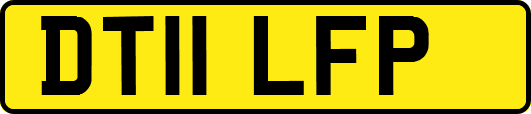 DT11 LFP